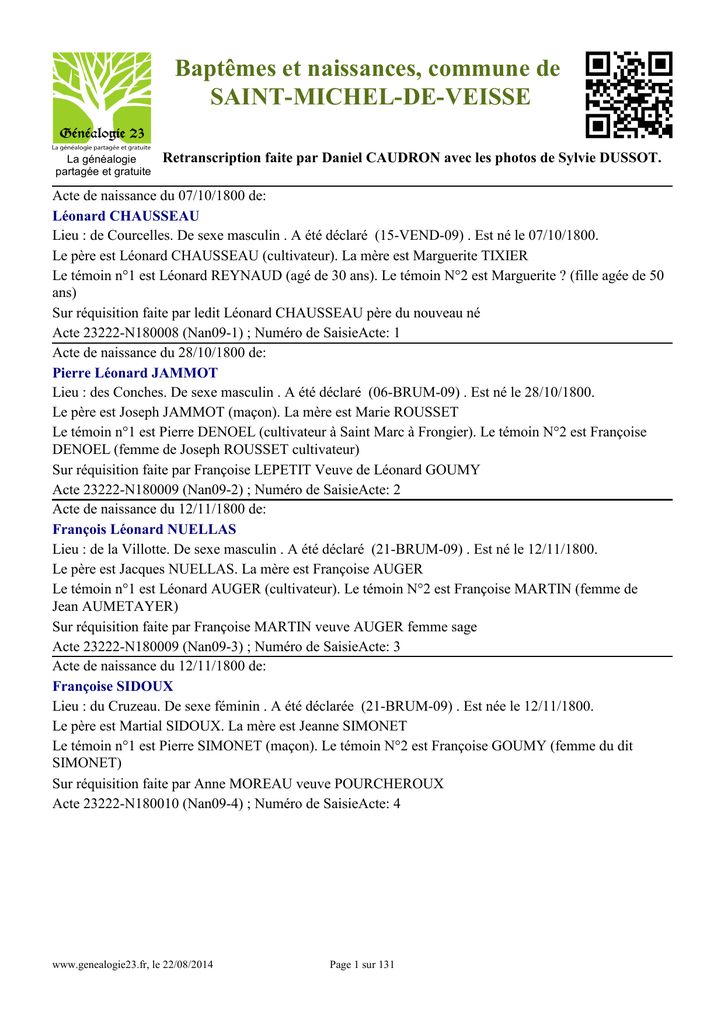 Généalogie 23
La généalogie partagée et gratuite
La généalogie partagée et gratuite

Baptêmes et naissances, commune de SAINT-MICHEL-DE-VEISSE

Retranscription faite par Daniel CAUDRON avec les photos de Sylvie DUSSOT.

Acte de naissance du 07/10/1800 de:
Léonard CHAUSSEAU
Lieu : de Courcelles. De sexe masculin . A été déclaré (15-VEND-09) . Est né le 07/10/1800.
Le père est Léonard CHAUSSEAU (cultivateur). La mère est Marguerite TIXIER
Le témoin n°1 est Léonard REYNAUD (agé de 30 ans). Le témoin N°2 est Marguerite ? (fille agée de 50 ans)
Sur réquisition faite par ledit Léonard CHAUSSEAU père du nouveau né
Acte 23222-N180008 (Nan09-1) ; Numéro de SaisieActe: 1

Acte de naissance du 28/10/1800 de:
Pierre Léonard JAMMOT
Lieu : des Conches. De sexe masculin . A été déclaré (06-BRUM-09) . Est né le 28/10/1800.
Le père est Joseph JAMMOT (maçon). La mère est Marie ROUSSET
Le témoin n°1 est Pierre DENOEL (cultivateur à Saint Marc à Frongier). Le témoin N°2 est Françoise DENOEL (femme de Joseph ROUSSET cultivateur)
Sur réquisition faite par Françoise LEPETIT Veuve de Léonard GOUMY
Acte 23222-N180009 (Nan09-2) ; Numéro de SaisieActe: 2

Acte de naissance du 12/11/1800 de:
François Léonard NUELLAS
Lieu : de la Villotte. De sexe masculin . A été déclaré (21-BRUM-09) . Est né le 12/11/1800.
Le père est Jacques NUELLAS. La mère est Françoise AUGER
Le témoin n°1 est Léonard AUGER (cultivateur). Le témoin N°2 est Françoise MARTIN (femme de Jean AUMETAYER)
Sur réquisition faite par Françoise MARTIN veuve AUGER femme sage
Acte 23222-N180009 (Nan09-3) ; Numéro de SaisieActe: 3

Acte de naissance du 12/11/1800 de:
Françoise SIDOUX
Lieu : du Cruzeau. De sexe féminin . A été déclarée (21-BRUM-09) . Est née le 12/11/1800.
Le père est Martial SIDOUX. La mère est Jeanne SIMONET
Le témoin n°1 est Pierre SIMONET (maçon). Le témoin N°2 est Françoise GOUMY (femme du dit SIMONET)
Sur réquisition faite par Anne MOREAU veuve POURCHEROUX
Acte 23222-N180010 (Nan09-4) ; Numéro de SaisieActe: 4

www.genealogie23.fr, le 22/08/2014 Page 1 sur 131